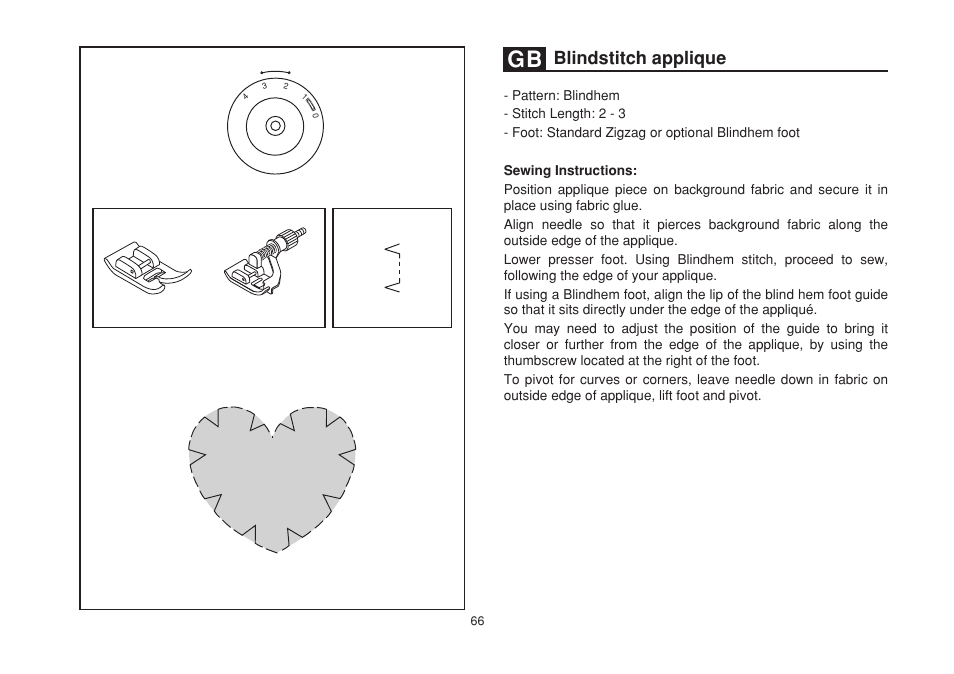 4 3 2 1 0

GB Blindstitch applique

- Pattern: Blindhem
- Stitch Length: 2 - 3
- Foot: Standard Zigzag or optional Blindhem foot

Sewing Instructions:
Position applique piece on background fabric and secure it in place using fabric glue.
Align needle so that it pierces background fabric along the outside edge of the applique.
Lower presser foot. Using Blindhem stitch, proceed to sew, following the edge of your applique.
If using a Blindhem foot, align the lip of the blind hem foot guide so that it sits directly under the edge of the appliqué.
You may need to adjust the position of the guide to bring it closer or further from the edge of the applique, by using the thumbscrew located at the right of the foot.
To pivot for curves or corners, leave needle down in fabric on outside edge of applique, lift foot and pivot.

66